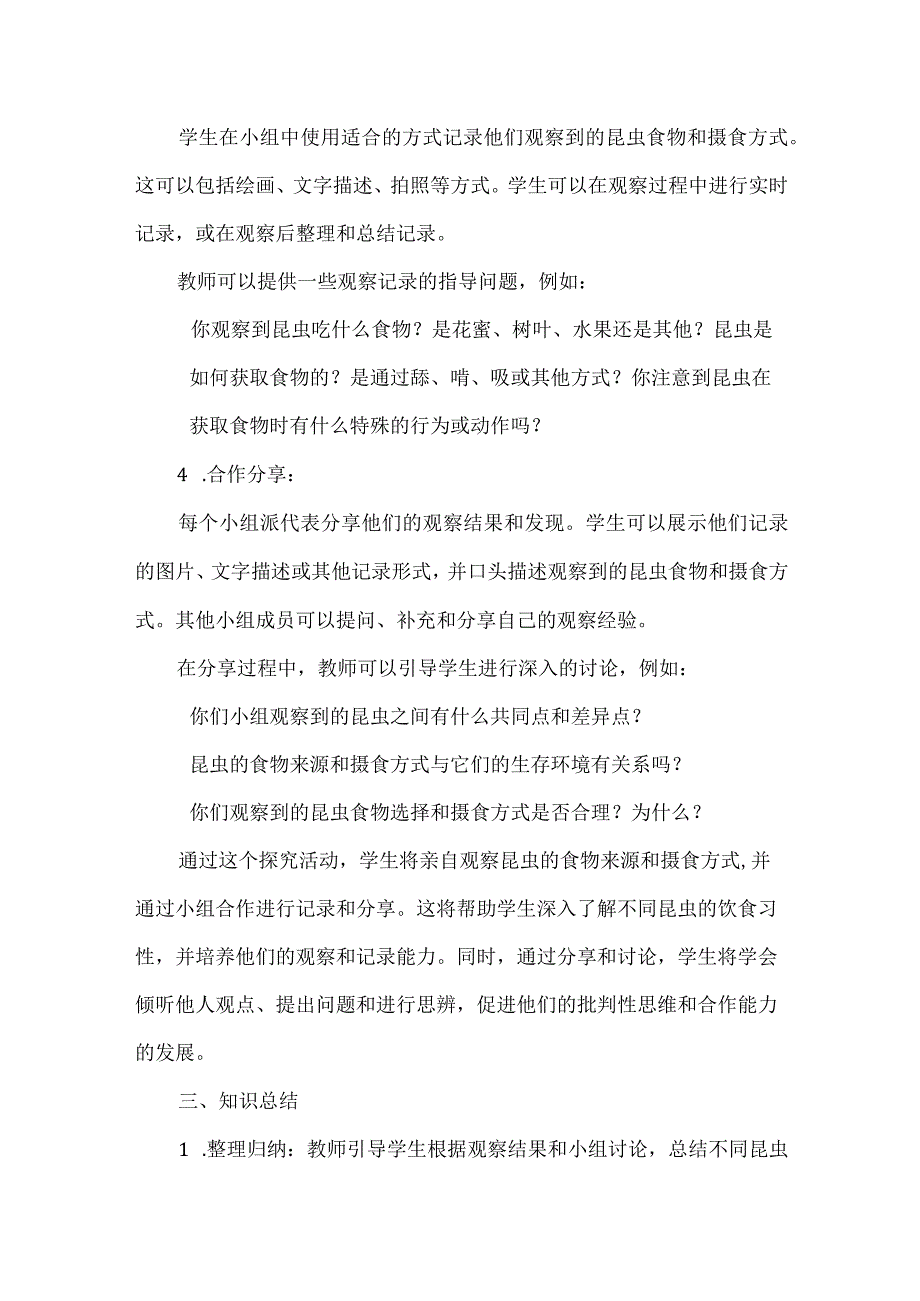 学生在小组中使用适合的方式记录他们观察到的昆虫食物和摄食方式。这可以包括绘画、文字描述、拍照等方式。学生可以在观察过程中进行实时记录，或在观察后整理和总结记录。

教师可以提供一些观察记录的指导问题，例如：

你观察到昆虫吃什么食物？是花蜜、树叶、水果还是其他？昆虫是如何获取食物的？是通过舔、啃、吸或其他方式？你注意到昆虫在获取食物时有什么特殊的行为或动作吗？

4 .合作分享：

每个小组派代表分享他们的观察结果和发现。学生可以展示他们记录的图片、文字描述或其他记录形式，并口头描述观察到的昆虫食物和摄食方式。其他小组成员可以提问、补充和分享自己的观察经验。

在分享过程中，教师可以引导学生进行深入的讨论，例如：

你们小组观察到的昆虫之间有什么共同点和差异点？

昆虫的食物来源和摄食方式与它们的生存环境有关系吗？

你们观察到的昆虫食物选择和摄食方式是否合理？为什么？

通过这个探究活动，学生将亲自观察昆虫的食物来源和摄食方式,并通过小组合作进行记录和分享。这将帮助学生深入了解不同昆虫的饮食习性，并培养他们的观察和记录能力。同时，通过分享和讨论，学生将学会倾听他人观点、提出问题和进行思辨，促进他们的批判性思维和合作能力的发展。

三、知识总结

1 .整理归纳：教师引导学生根据观察结果和小组讨论，总结不同昆虫